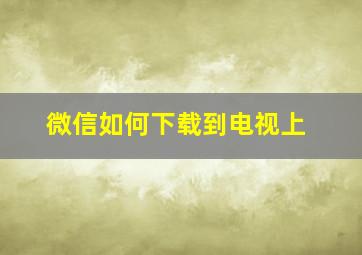 微信如何下载到电视上